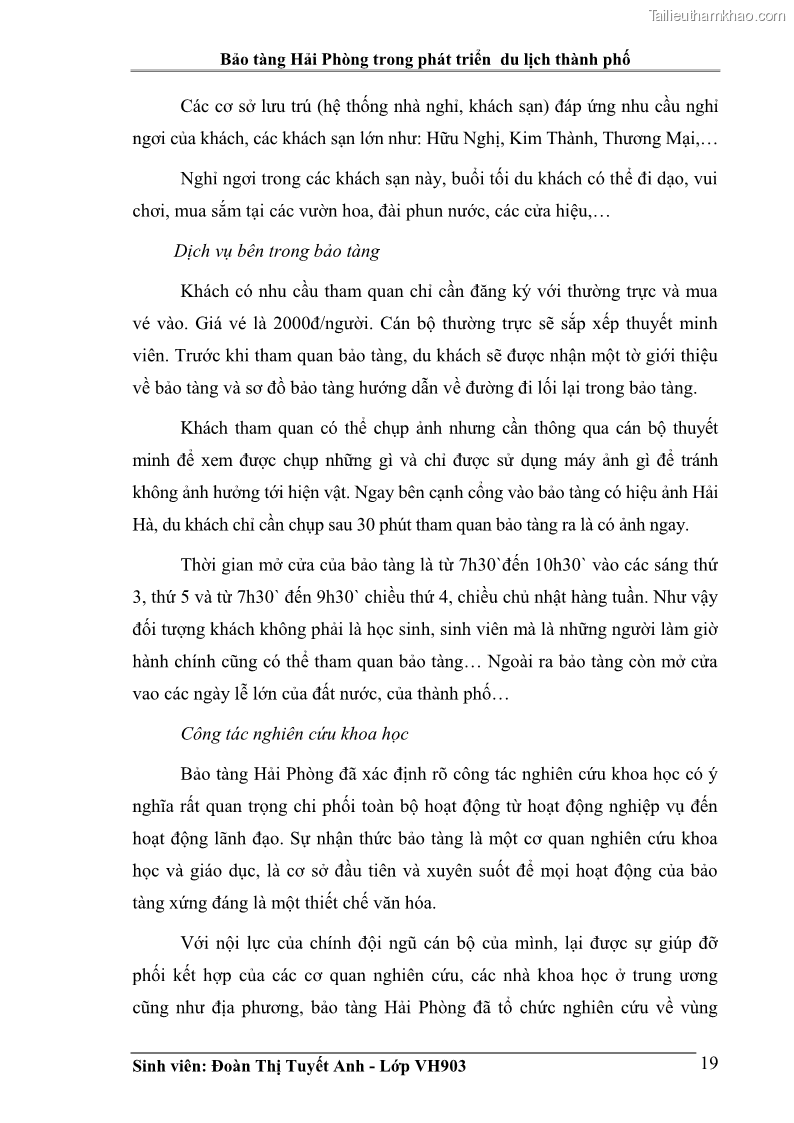 Tailieuthamkhao.com

Bảo tàng Hải Phòng trong phát triển du lịch thành phố

Các cơ sở lưu trú (hệ thống nhà nghỉ, khách sạn) đáp ứng nhu cầu nghỉ ngơi của khách, các khách sạn lớn như: Hữu Nghị, Kim Thành, Thương Mại,…

Nghỉ ngơi trong các khách sạn này, buổi tối du khách có thể đi dạo, vui chơi, mua sắm tại các vườn hoa, đài phun nước, các cửa hiệu,…

Dịch vụ bên trong bảo tàng

Khách có nhu cầu tham quan chỉ cần đăng ký với thường trực và mua vé vào. Giá vé là 2000đ/người. Cán bộ thường trực sẽ sắp xếp thuyết minh viên. Trước khi tham quan bảo tàng, du khách sẽ được nhận một tờ giới thiệu về bảo tàng và sơ đồ bảo tàng hướng dẫn về đường đi lối lại trong bảo tàng.

Khách tham quan có thể chụp ảnh nhưng cần thông qua cán bộ thuyết minh để xem được chụp những gì và chỉ được sử dụng máy ảnh gì để tránh không ảnh hưởng tới hiện vật. Ngay bên cạnh cổng vào bảo tàng có hiệu ảnh Hải Hà, du khách chỉ cần chụp sau 30 phút tham quan bảo tàng ra là có ảnh ngay.

Thời gian mở cửa của bảo tàng là từ 7h30`đến 10h30` vào các sáng thứ 3, thứ 5 và từ 7h30` đến 9h30` chiều thứ 4, chiều chủ nhật hàng tuần. Như vậy đối tượng khách không phải là học sinh, sinh viên mà là những người làm giờ hành chính cũng có thể tham quan bảo tàng… Ngoài ra bảo tàng còn mở cửa vao các ngày lễ lớn của đất nước, của thành phố…

Công tác nghiên cứu khoa học

Bảo tàng Hải Phòng đã xác định rõ công tác nghiên cứu khoa học có ý nghĩa rất quan trọng chi phối toàn bộ hoạt động từ hoạt động nghiệp vụ đến hoạt động lãnh đạo. Sự nhận thức bảo tàng là một cơ quan nghiên cứu khoa học và giáo dục, là cơ sở đầu tiên và xuyên suốt để mọi hoạt động của bảo tàng xứng đáng là một thiết chế văn hóa.

Với nội lực của chính đội ngũ cán bộ của mình, lại được sự giúp đỡ phối kết hợp của các cơ quan nghiên cứu, các nhà khoa học ở trung ương cũng như địa phương, bảo tàng Hải Phòng đã tổ chức nghiên cứu về vùng

Sinh viên: Đoàn Thị Tuyết Anh - Lớp VH903 19